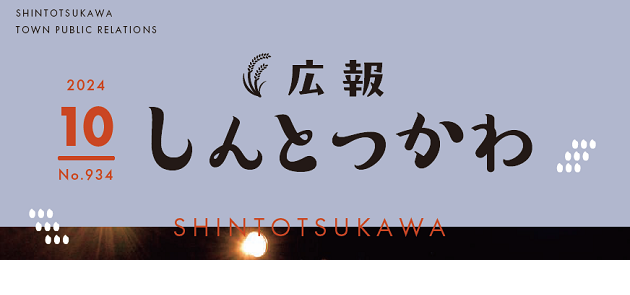 SHINTOTSUKAWA
TOWN PUBLIC RELATIONS

2024
10
No.934

広報
しんとつかわ

SHINTOTSUKAWA